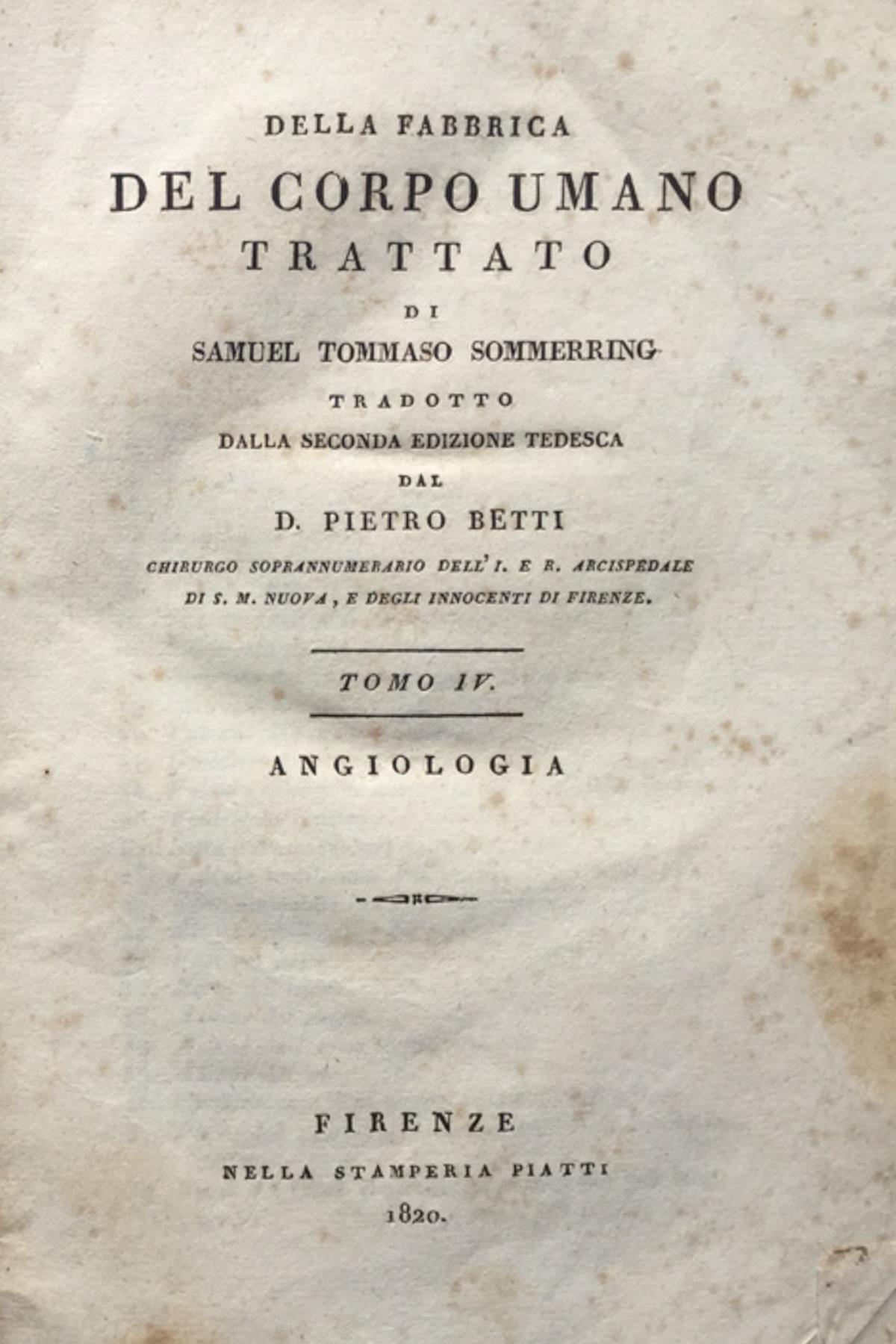 DELLA FABBRICA
DEL CORPO UMANO
TRATTATO
DI
SAMUEL TOMMASO SOMMERRING
TRADOTTO
DALLA SECONDA EDIZIONE TEDESCA
DAL
D. PIETRO BETTI
CHIRURGO SOPRANNUMERARIO DELL' I. E R. ARCISPEDALE DI S. M. NUOVA, E DEGLI INNOCENTI DI FIRENZE.

TOMO IV.

ANGIOLOGIA

FIRENZE
NELLA STAMPERIA PIATTI
1820.